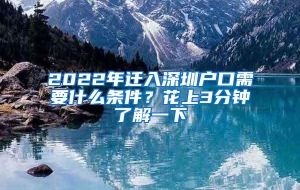 2022年迁入深圳户口需要什么条件？花上3分钟了解一下